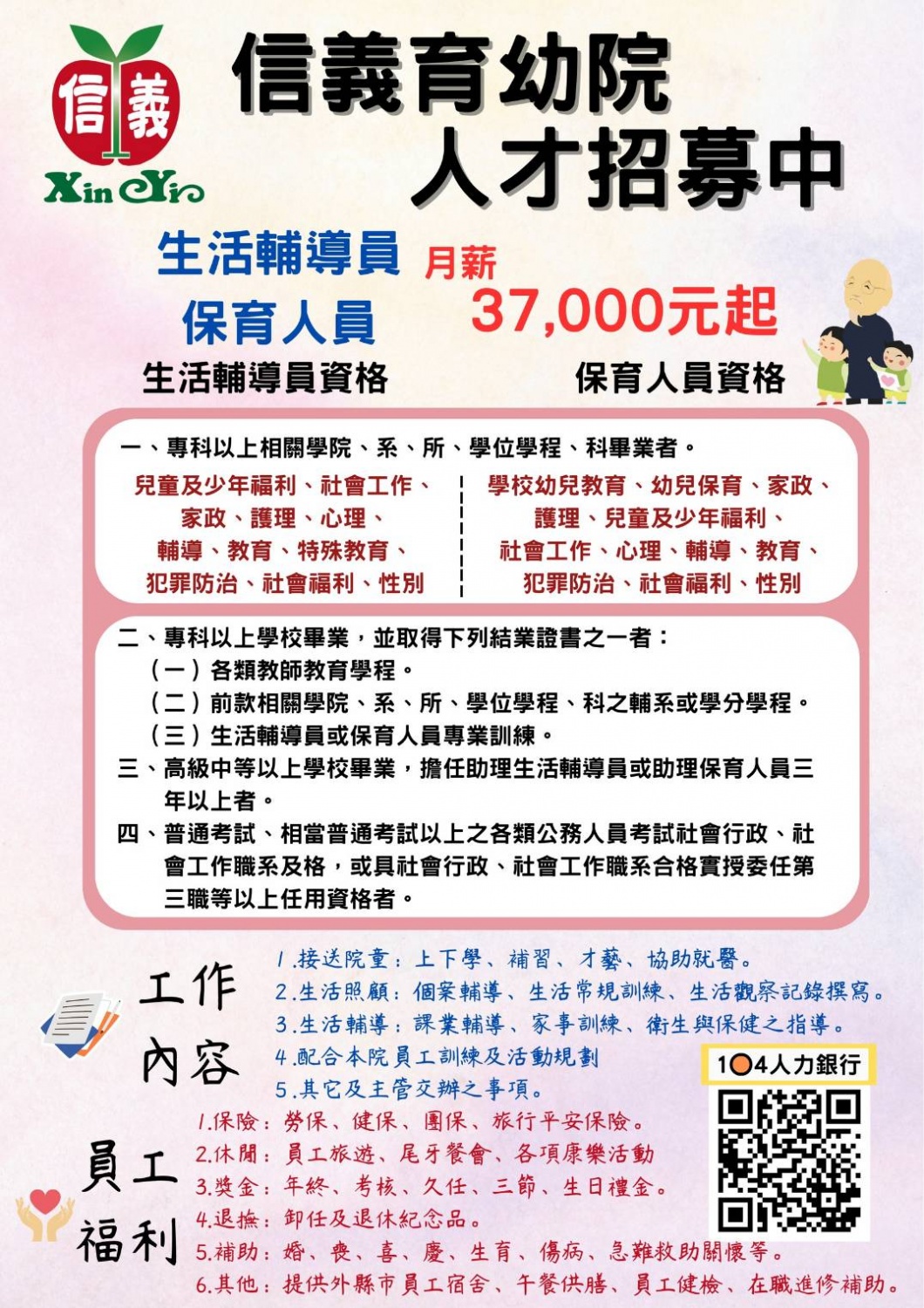 信義
Xin Yi

信義育幼院
人才招募中

生活輔導員
保育人員

月薪
37,000元起

生活輔導員資格

保育人員資格

一、專科以上相關學院、系、所、學位學程、科畢業者。

兒童及少年福利、社會工作、家政、護理、心理、輔導、教育、特殊教育、犯罪防治、社會福利、性別

學校幼兒教育、幼兒保育、家政、護理、兒童及少年福利、社會工作、心理、輔導、教育、犯罪防治、社會福利、性別

二、專科以上學校畢業，並取得下列結業證書之一者：
（一）各類教師教育學程。
（二）前款相關學院、系、所、學位學程、科之輔系或學分學程。
（三）生活輔導員或保育人員專業訓練。
三、高級中等以上學校畢業，擔任助理生活輔導員或助理保育人員三年以上者。
四、普通考試、相當普通考試以上之各類公務人員考試社會行政、社會工作職系及格，或具社會行政、社會工作職系合格實授委任第三職等以上任用資格者。

工作內容
1.接送院童：上下學、補習、才藝、協助就醫。
2.生活照顧：個案輔導、生活常規訓練、生活觀察記錄撰寫。
3.生活輔導：課業輔導、家事訓練、衛生與保健之指導。
4.配合本院員工訓練及活動規劃
5.其它及主管交辦之事項。

104人力銀行

員工福利
1.保險：勞保、健保、團保、旅行平安保險。
2.休閒：員工旅遊、尾牙餐會、各項康樂活動
3.獎金：年終、考核、久任、三節、生日禮金。
4.退撫：卸任及退休紀念品。
5.補助：婚、喪、喜、慶、生育、傷病、急難救助關懷等。
6.其他：提供外縣市員工宿舍、午餐供膳、員工健檢、在職進修補助。